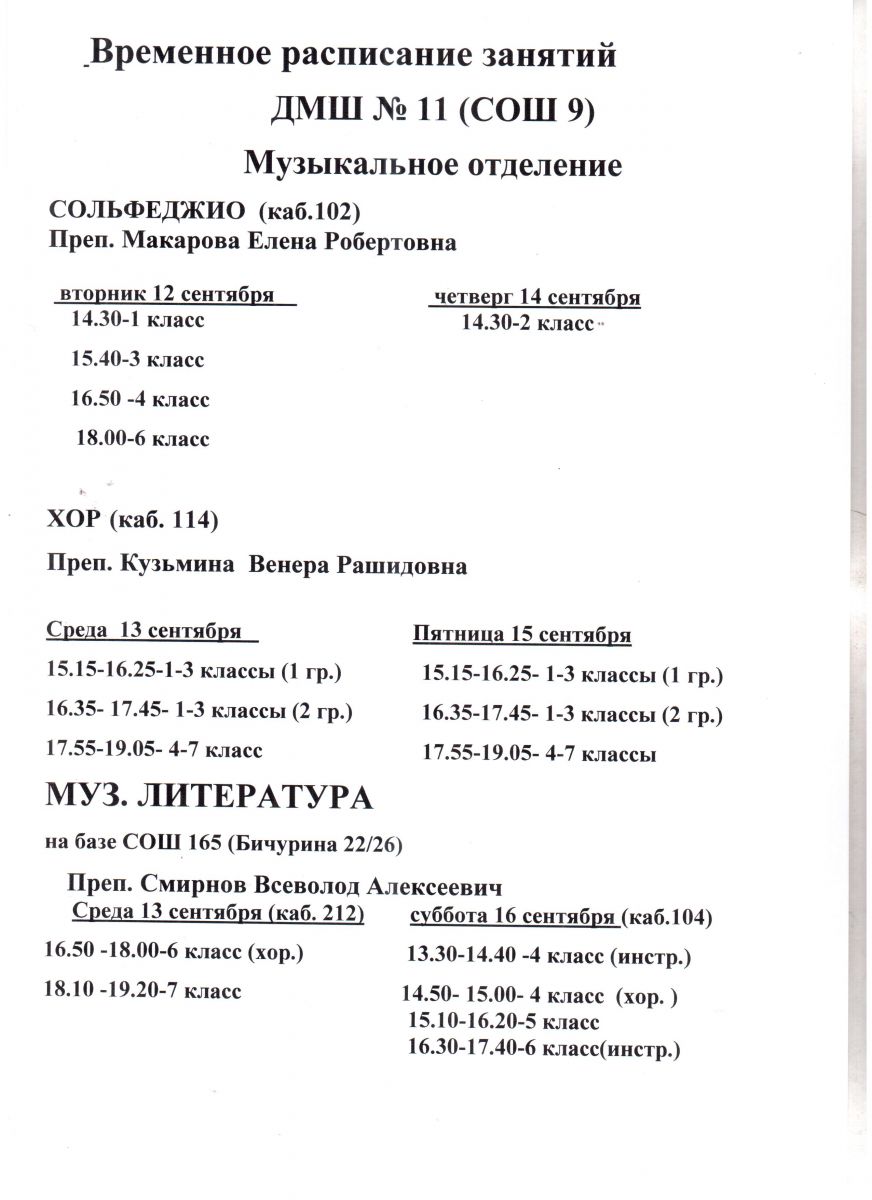 Временное расписание занятий

ДМШ № 11 (СОШ 9)

Музыкальное отделение

СОЛЬФЕДЖИО (каб.102)
Преп. Макарова Елена Робертовна

вторник 12 сентября
14.30-1 класс
15.40-3 класс
16.50 -4 класс
18.00-6 класс

четверг 14 сентября
14.30-2 класс

ХОР (каб. 114)

Преп. Кузьмина Венера Рашидовна

Среда 13 сентября
15.15-16.25-1-3 классы (1 гр.)
16.35- 17.45- 1-3 классы (2 гр.)
17.55-19.05- 4-7 класс

Пятница 15 сентября
15.15-16.25- 1-3 классы (1 гр.)
16.35-17.45- 1-3 классы (2 гр.)
17.55-19.05- 4-7 классы

МУЗ. ЛИТЕРАТУРА

на базе СОШ 165 (Бичурина 22/26)

Преп. Смирнов Всеволод Алексеевич

Среда 13 сентября (каб. 212)
16.50 -18.00-6 класс (хор.)
18.10 -19.20-7 класс

суббота 16 сентября (каб.104)
13.30-14.40 -4 класс (инстр.)
14.50- 15.00- 4 класс (хор. )
15.10-16.20-5 класс
16.30-17.40-6 класс(инстр.)